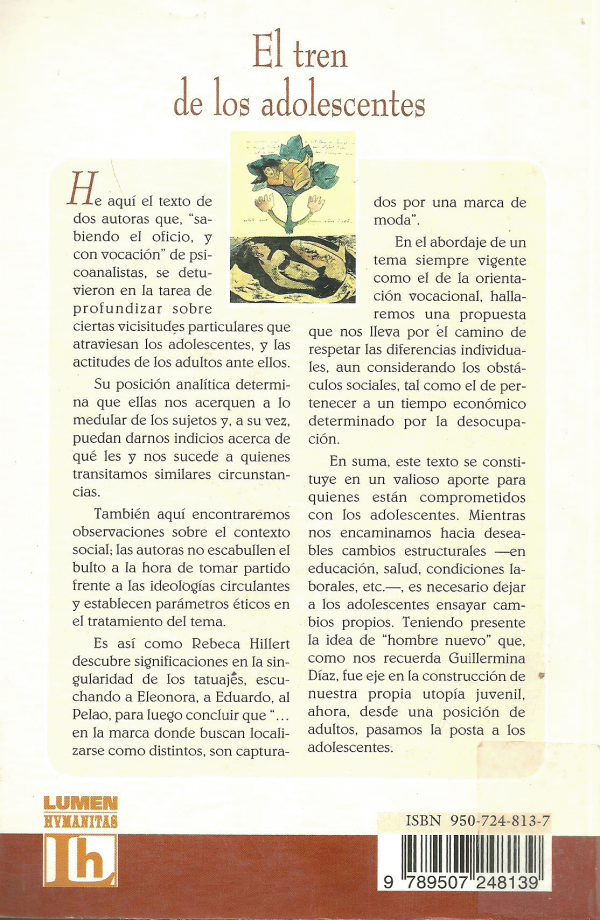 El tren
de los adolescentes

He aquí el texto de dos autoras que, "sabiendo el oficio, y con vocación" de psicoanalistas, se detuvieron en la tarea de profundizar sobre ciertas vicisitudes particulares que atraviesan los adolescentes, y las actitudes de los adultos ante ellos.

Su posición analítica determina que ellas nos acerquen a lo medular de los sujetos y, a su vez, puedan darnos indicios acerca de qué les y nos sucede a quienes transitamos similares circunstancias.

También aquí encontraremos observaciones sobre el contexto social; las autoras no escabullen el bulto a la hora de tomar partido frente a las ideologías circulantes y establecen parámetros éticos en el tratamiento del tema.

Es así como Rebeca Hillert descubre significaciones en la singularidad de los tatuajes, escuchando a Eleonora, a Eduardo, al Pelao, para luego concluir que "... en la marca donde buscan localizarse como distintos, son capturados por una marca de moda".

En el abordaje de un tema siempre vigente como el de la orientación vocacional, hallaremos una propuesta que nos lleva por el camino de respetar las diferencias individuales, aun considerando los obstáculos sociales, tal como el de pertenecer a un tiempo económico determinado por la desocupación.

En suma, este texto se constituye en un valioso aporte para quienes están comprometidos con los adolescentes. Mientras nos encaminamos hacia deseables cambios estructurales —en educación, salud, condiciones laborales, etc.—, es necesario dejar a los adolescentes ensayar cambios propios. Teniendo presente la idea de "hombre nuevo" que, como nos recuerda Guillermina Díaz, fue eje en la construcción de nuestra propia utopía juvenil, ahora, desde una posición de adultos, pasamos la posta a los adolescentes.

LUMEN
HVMANITAS
lh

ISBN 950-724-813-7

9 789507 248139